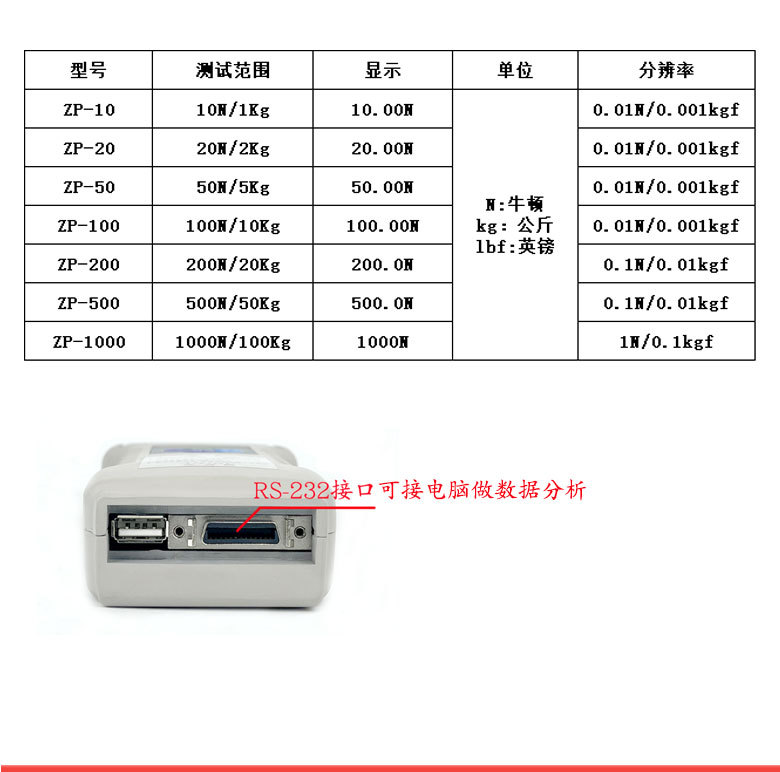 | 型号 | 测试范围 | 显示 | 单位 | 分辨率 |
|---|---|---|---|---|
| ZP-10 | 10N/1Kg | 10.00N | N:牛顿 kg:公斤 lbf:英镑 | 0.01N/0.001kgf |
| ZP-20 | 20N/2Kg | 20.00N | | 0.01N/0.001kgf |
| ZP-50 | 50N/5Kg | 50.00N | | 0.01N/0.001kgf |
| ZP-100 | 100N/10Kg | 100.00N | | 0.01N/0.001kgf |
| ZP-200 | 200N/20Kg | 200.0N | | 0.1N/0.01kgf |
| ZP-500 | 500N/50Kg | 500.0N | | 0.1N/0.01kgf |
| ZP-1000 | 1000N/100Kg | 1000N | | 1N/0.1kgf |

RS-232接口可接电脑做数据分析